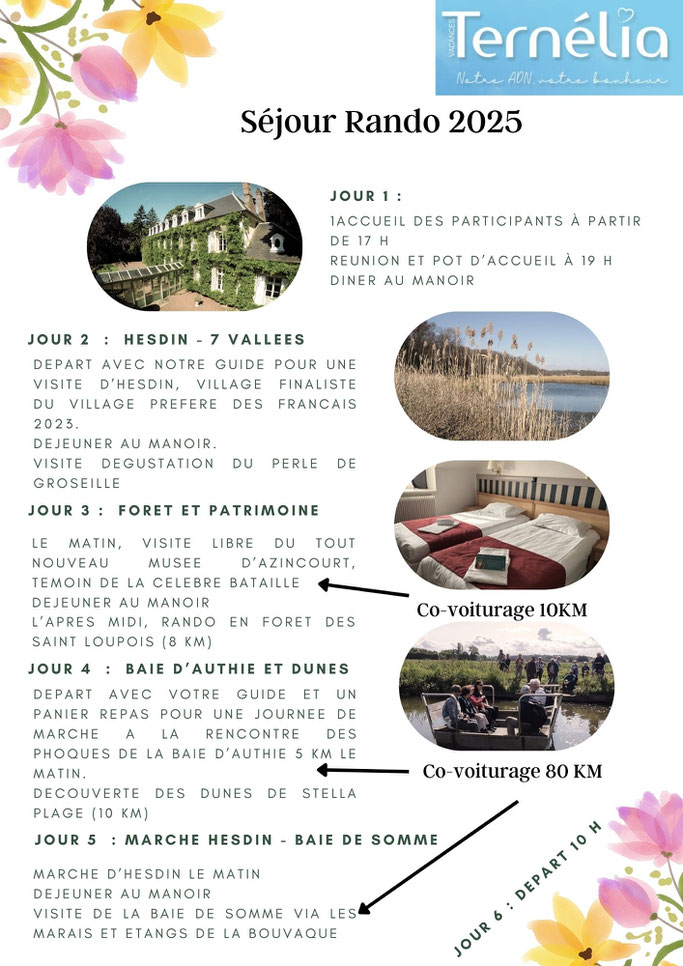 VACANCES Ternélia
Notre ADN, votre bonheur

Séjour Rando 2025

JOUR 1 :

1ACCUEIL DES PARTICIPANTS À PARTIR DE 17 H
REUNION ET POT D'ACCUEIL À 19 H
DINER AU MANOIR

JOUR 2 : HESDIN - 7 VALLEES

DEPART AVEC NOTRE GUIDE POUR UNE VISITE D'HESDIN, VILLAGE FINALISTE DU VILLAGE PREFERE DES FRANCAIS 2023.
DEJEUNER AU MANOIR.
VISITE DEGUSTATION DU PERLE DE GROSEILLE

JOUR 3 : FORET ET PATRIMOINE

LE MATIN, VISITE LIBRE DU TOUT NOUVEAU MUSEE D'AZINCOURT, TEMOIN DE LA CELEBRE BATAILLE
DEJEUNER AU MANOIR
L'APRES MIDI, RANDO EN FORET DES SAINT LOUPOIS (8 KM)

Co-voiturage 10KM

JOUR 4 : BAIE D'AUTHIE ET DUNES

DEPART AVEC VOTRE GUIDE ET UN PANIER REPAS POUR UNE JOURNEE DE MARCHE A LA RENCONTRE DES PHOQUES DE LA BAIE D'AUTHIE 5 KM LE MATIN.
DECOUVERTE DES DUNES DE STELLA PLAGE (10 KM)

Co-voiturage 80 KM

JOUR 5 : MARCHE HESDIN - BAIE DE SOMME

MARCHE D'HESDIN LE MATIN
DEJEUNER AU MANOIR
VISITE DE LA BAIE DE SOMME VIA LES MARAIS ET ETANGS DE LA BOUVAQUE

JOUR 6 : DEPART 10 H